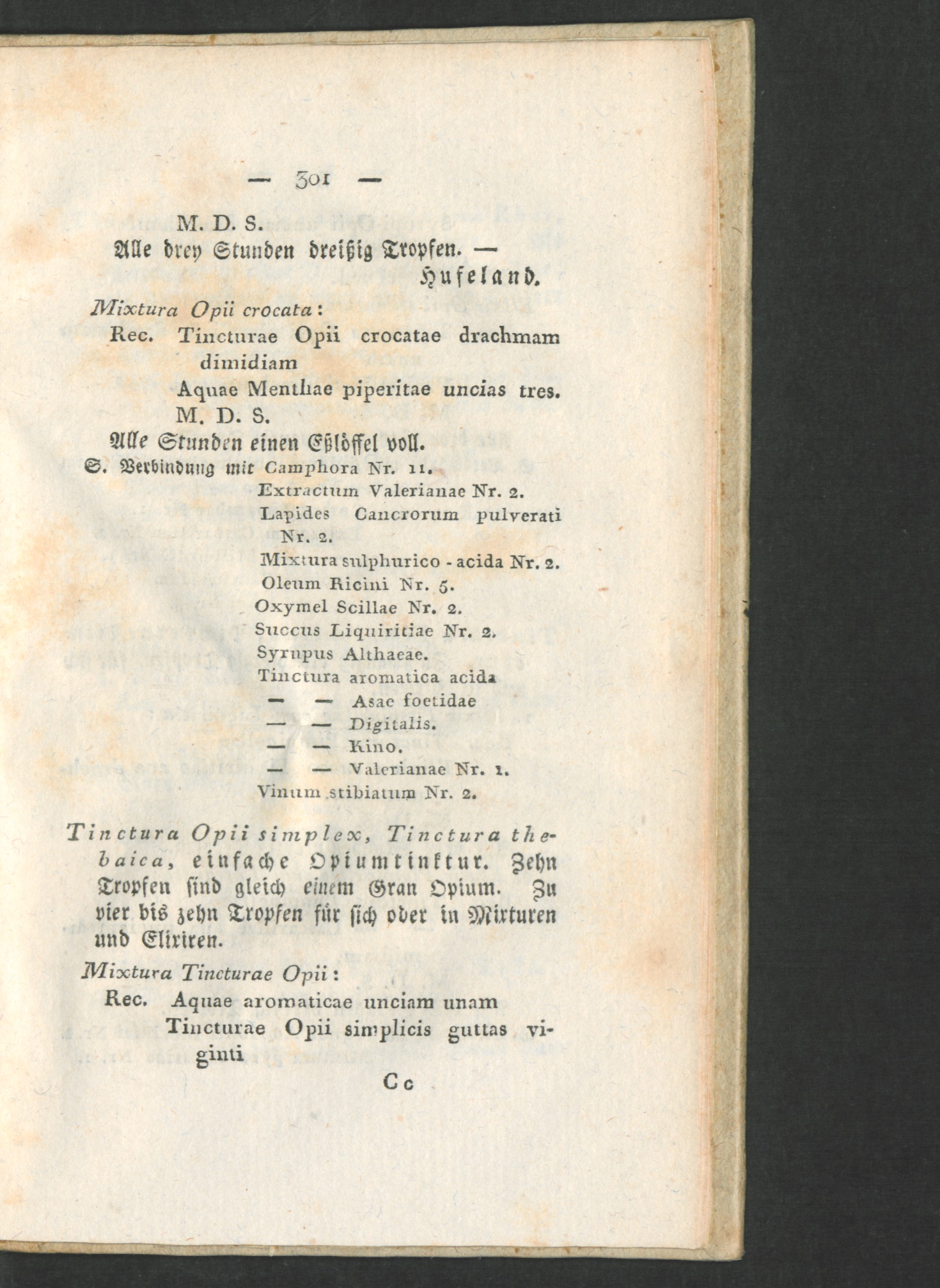 — 301 —

M. D. S.
Alle drey Stunden dreißig Tropfen. —
Hufeland.

Mixtura Opii crocata:
Rec. Tincturae Opii crocatae drachmam dimidiam
Aquae Menthae piperitae uncias tres.
M. D. S.
Alle Stunden einen Eßlöffel voll.

S. Verbindung mit Camphora Nr. 11.
Extractum Valerianae Nr. 2.
Lapides Cancrorum pulverati Nr. 2.
Mixtura sulphurico - acida Nr. 2.
Oleum Ricini Nr. 5.
Oxymel Scillae Nr. 2.
Succus Liquiritiae Nr. 2.
Syrupus Althaeae.
Tinctura aromatica acida
— — Asae foetidae
— — Digitalis.
— — Kino.
— — Valerianae Nr. 1.
Vinum stibiatum Nr. 2.

Tinctura Opii simplex, Tinctura thebaica, einfache Opiumtinktur. Zehn Tropfen sind gleich einem Gran Opium. Zu vier bis zehn Tropfen für sich oder in Mixturen und Elixiren.

Mixtura Tincturae Opii:
Rec. Aquae aromaticae unciam unam
Tincturae Opii simplicis guttas viginti

Cc